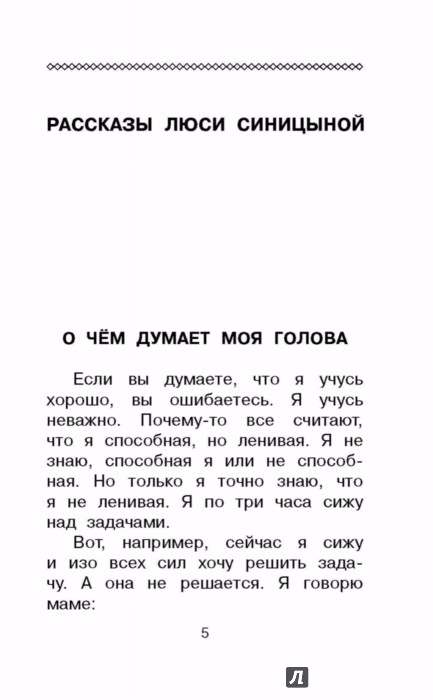 РАССКАЗЫ ЛЮСИ СИНИЦЫНОЙ

О ЧЁМ ДУМАЕТ МОЯ ГОЛОВА

Если вы думаете, что я учусь хорошо, вы ошибаетесь. Я учусь неважно. Почему-то все считают, что я способная, но ленивая. Я не знаю, способная я или не способная. Но только я точно знаю, что я не ленивая. Я по три часа сижу над задачами.

Вот, например, сейчас я сижу и изо всех сил хочу решить задачу. А она не решается. Я говорю маме:

5

Л